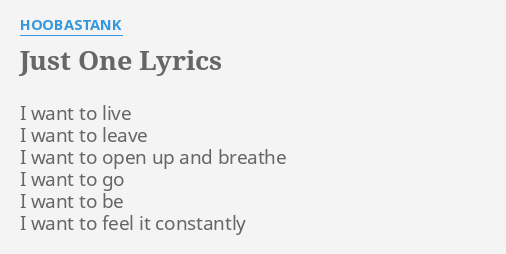 HOOBASTANK

Just One Lyrics

I want to live
I want to leave
I want to open up and breathe
I want to go
I want to be
I want to feel it constantly